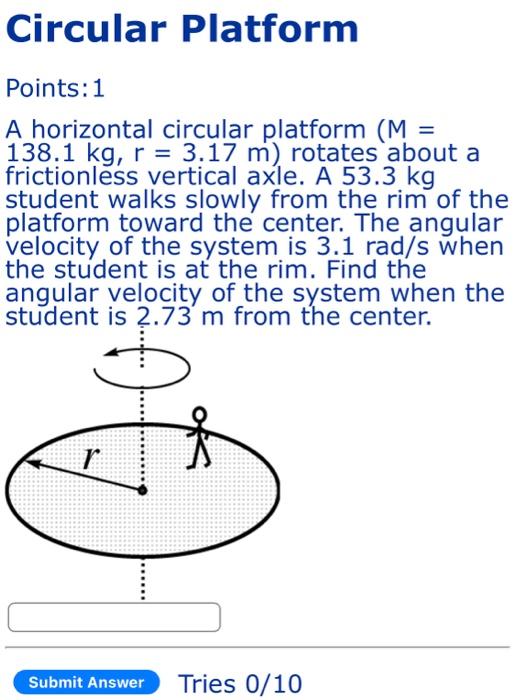 Circular Platform

Points:1

A horizontal circular platform (M = 138.1 kg, r = 3.17 m) rotates about a frictionless vertical axle. A 53.3 kg student walks slowly from the rim of the platform toward the center. The angular velocity of the system is 3.1 rad/s when the student is at the rim. Find the angular velocity of the system when the student is 2.73 m from the center.

$r$

Submit Answer Tries 0/10